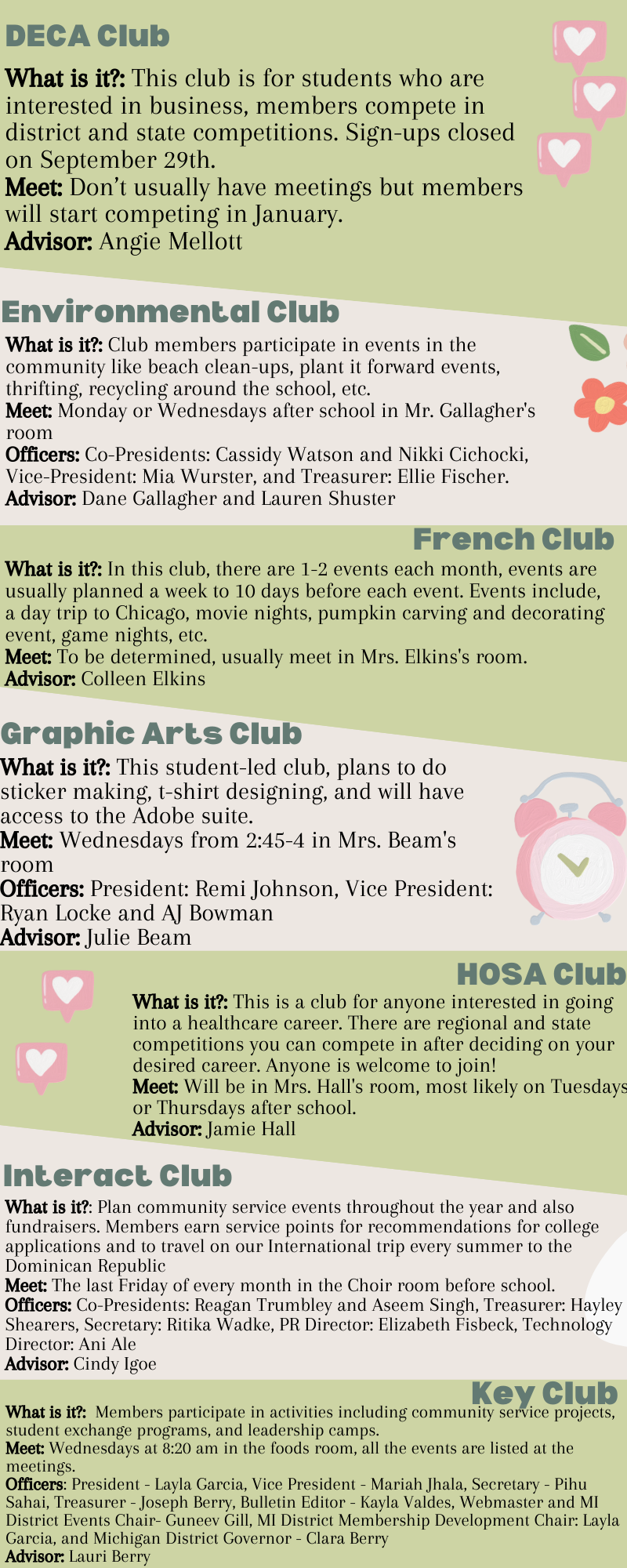 DECA Club

What is it?: This club is for students who are interested in business, members compete in district and state competitions. Sign-ups closed on September 29th.
Meet: Don't usually have meetings but members will start competing in January.
Advisor: Angie Mellott

Environmental Club

What is it?: Club members participate in events in the community like beach clean-ups, plant it forward events, thrifting, recycling around the school, etc.
Meet: Monday or Wednesdays after school in Mr. Gallagher's room
Officers: Co-Presidents: Cassidy Watson and Nikki Cichocki, Vice-President: Mia Wurster, and Treasurer: Ellie Fischer.
Advisor: Dane Gallagher and Lauren Shuster

French Club

What is it?: In this club, there are 1-2 events each month, events are usually planned a week to 10 days before each event. Events include, a day trip to Chicago, movie nights, pumpkin carving and decorating event, game nights, etc.
Meet: To be determined, usually meet in Mrs. Elkins's room.
Advisor: Colleen Elkins

Graphic Arts Club

What is it?: This student-led club, plans to do sticker making, t-shirt designing, and will have access to the Adobe suite.
Meet: Wednesdays from 2:45-4 in Mrs. Beam's room
Officers: President: Remi Johnson, Vice President: Ryan Locke and AJ Bowman
Advisor: Julie Beam

HOSA Club

What is it?: This is a club for anyone interested in going into a healthcare career. There are regional and state competitions you can compete in after deciding on your desired career. Anyone is welcome to join!
Meet: Will be in Mrs. Hall's room, most likely on Tuesdays or Thursdays after school.
Advisor: Jamie Hall

Interact Club

What is it?: Plan community service events throughout the year and also fundraisers. Members earn service points for recommendations for college applications and to travel on our International trip every summer to the Dominican Republic
Meet: The last Friday of every month in the Choir room before school.
Officers: Co-Presidents: Reagan Trumbley and Aseem Singh, Treasurer: Hayley Shearers, Secretary: Ritika Wadke, PR Director: Elizabeth Fisbeck, Technology Director: Ani Ale
Advisor: Cindy Igoe

Key Club

What is it?: Members participate in activities including community service projects, student exchange programs, and leadership camps.
Meet: Wednesdays at 8:20 am in the foods room, all the events are listed at the meetings.
Officers: President - Layla Garcia, Vice President - Mariah Jhala, Secretary - Pihu Sahai, Treasurer - Joseph Berry, Bulletin Editor - Kayla Valdes, Webmaster and MI District Events Chair- Guneev Gill, MI District Membership Development Chair: Layla Garcia, and Michigan District Governor - Clara Berry
Advisor: Lauri Berry